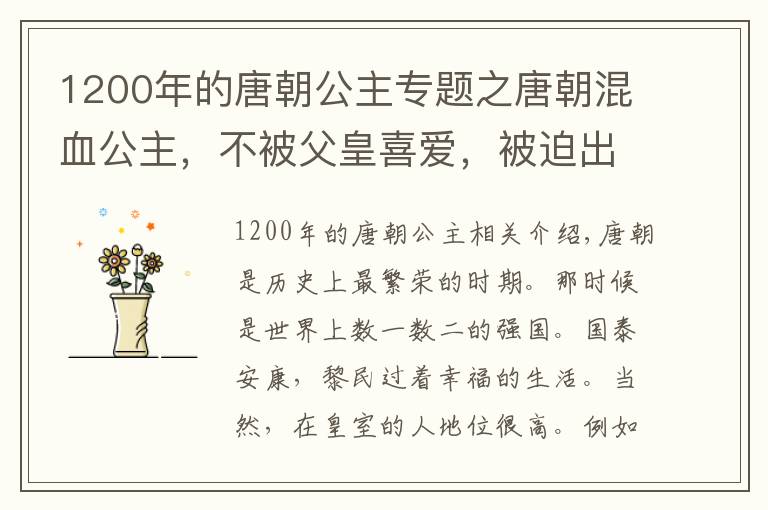 1200年的唐朝公主专题之唐朝混血公主，不被父皇喜爱，被迫出

1200年的唐朝公主相关介绍,唐朝是历史上最繁荣的时期。那时候是世界上数一数二的强国。国泰安康，黎民过着幸福的生活。当然，在皇室的人地位很高。例如